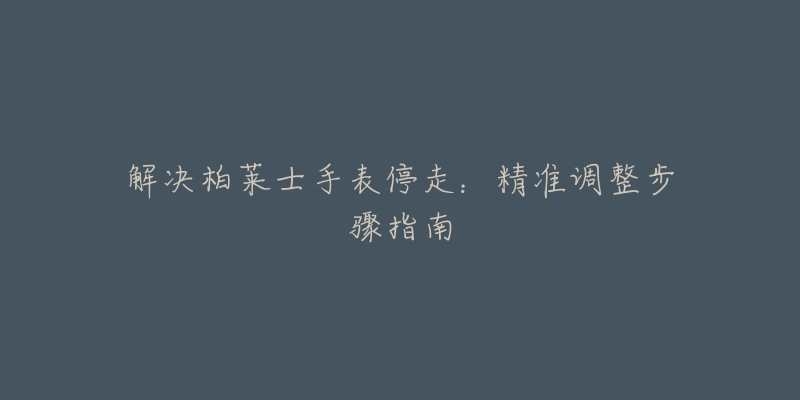 解决柏莱士手表停走：精准调整步骤指南